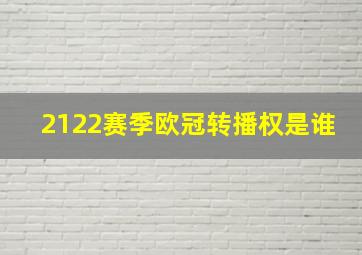 2122赛季欧冠转播权是谁